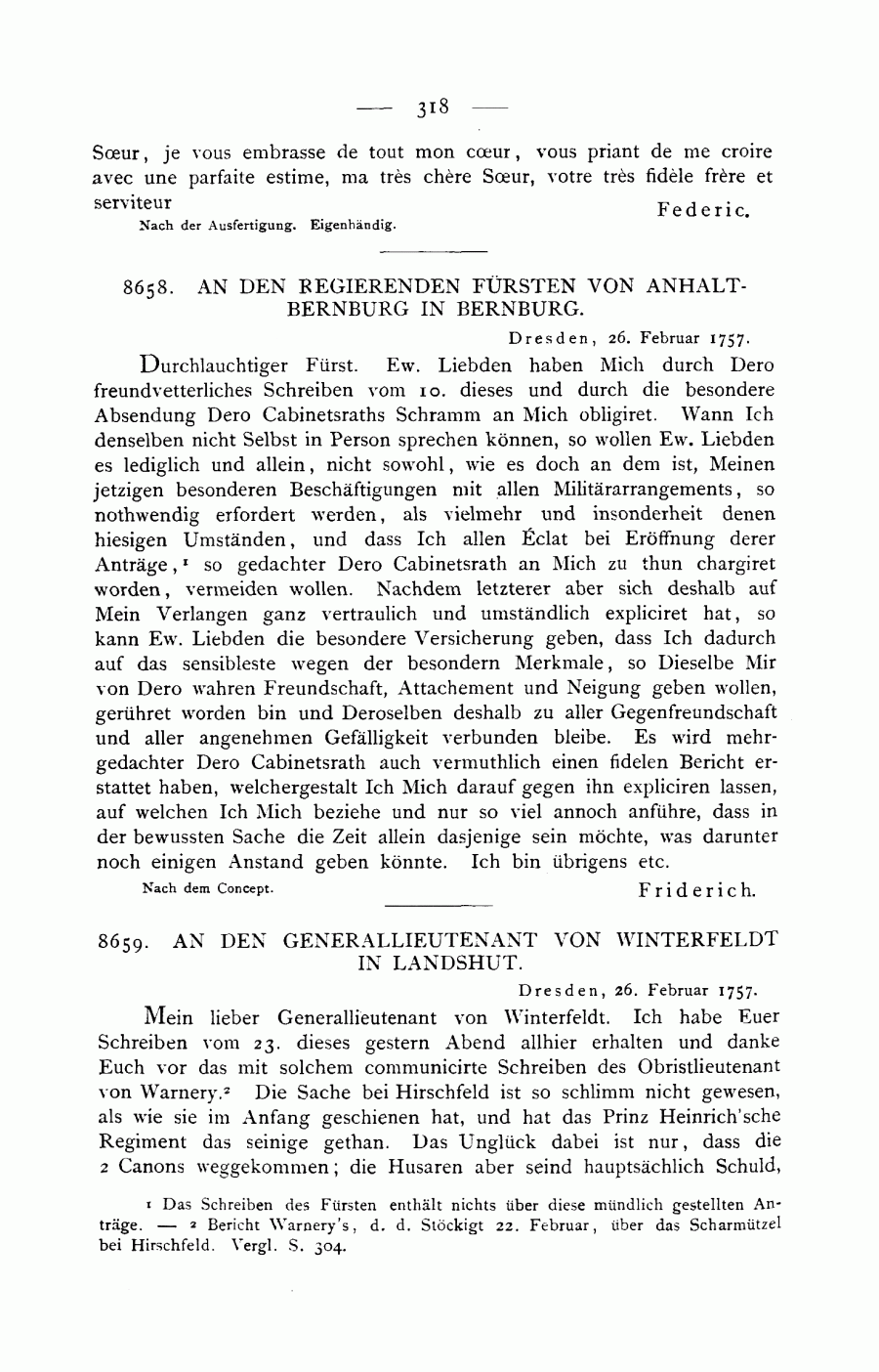 — 318 —

Sœur, je vous embrasse de tout mon cœur, vous priant de me croire avec une parfaite estime, ma très chère Sœur, votre très fidèle frère et serviteur Federic.

Nach der Ausfertigung. Eigenhändig.

8658. AN DEN REGIERENDEN FÜRSTEN VON ANHALT-BERNBURG IN BERNBURG.

Dresden, 26. Februar 1757.

Durchlauchtiger Fürst. Ew. Liebden haben Mich durch Dero freundvetterliches Schreiben vom 10. dieses und durch die besondere Absendung Dero Cabinetsraths Schramm an Mich obligiret. Wann Ich denselben nicht Selbst in Person sprechen können, so wollen Ew. Liebden es lediglich und allein, nicht sowohl, wie es doch an dem ist, Meinen jetzigen besonderen Beschäftigungen mit allen Militärarrangements, so nothwendig erfordert werden, als vielmehr und insonderheit denen hiesigen Umständen, und dass Ich allen Éclat bei Eröffnung derer Anträge,¹ so gedachter Dero Cabinetsrath an Mich zu thun chargiret worden, vermeiden wollen. Nachdem letzterer aber sich deshalb auf Mein Verlangen ganz vertraulich und umständlich expliciret hat, so kann Ew. Liebden die besondere Versicherung geben, dass Ich dadurch auf das sensibleste wegen der besondern Merkmale, so Dieselbe Mir von Dero wahren Freundschaft, Attachement und Neigung geben wollen, gerühret worden bin und Deroselben deshalb zu aller Gegenfreundschaft und aller angenehmen Gefälligkeit verbunden bleibe. Es wird mehrgedachter Dero Cabinetsrath auch vermuthlich einen fidelen Bericht erstattet haben, welchergestalt Ich Mich darauf gegen ihn expliciren lassen, auf welchen Ich Mich beziehe und nur so viel annoch anführe, dass in der bewussten Sache die Zeit allein dasjenige sein möchte, was darunter noch einigen Anstand geben könnte. Ich bin übrigens etc.

Nach dem Concept. Friderich.

8659. AN DEN GENERALLIEUTENANT VON WINTERFELDT IN LANDSHUT.

Dresden, 26. Februar 1757.

Mein lieber Generallieutenant von Winterfeldt. Ich habe Euer Schreiben vom 23. dieses gestern Abend allhier erhalten und danke Euch vor das mit solchem communicirte Schreiben des Obristlieutenant von Warnery.² Die Sache bei Hirschfeld ist so schlimm nicht gewesen, als wie sie im Anfang geschienen hat, und hat das Prinz Heinrich'sche Regiment das seinige gethan. Das Unglück dabei ist nur, dass die 2 Canons weggekommen; die Husaren aber seind hauptsächlich Schuld,

¹ Das Schreiben des Fürsten enthält nichts über diese mündlich gestellten Anträge. — ² Bericht Warnery's, d. d. Stöckigt 22. Februar, über das Scharmützel bei Hirschfeld. Vergl. S. 304.